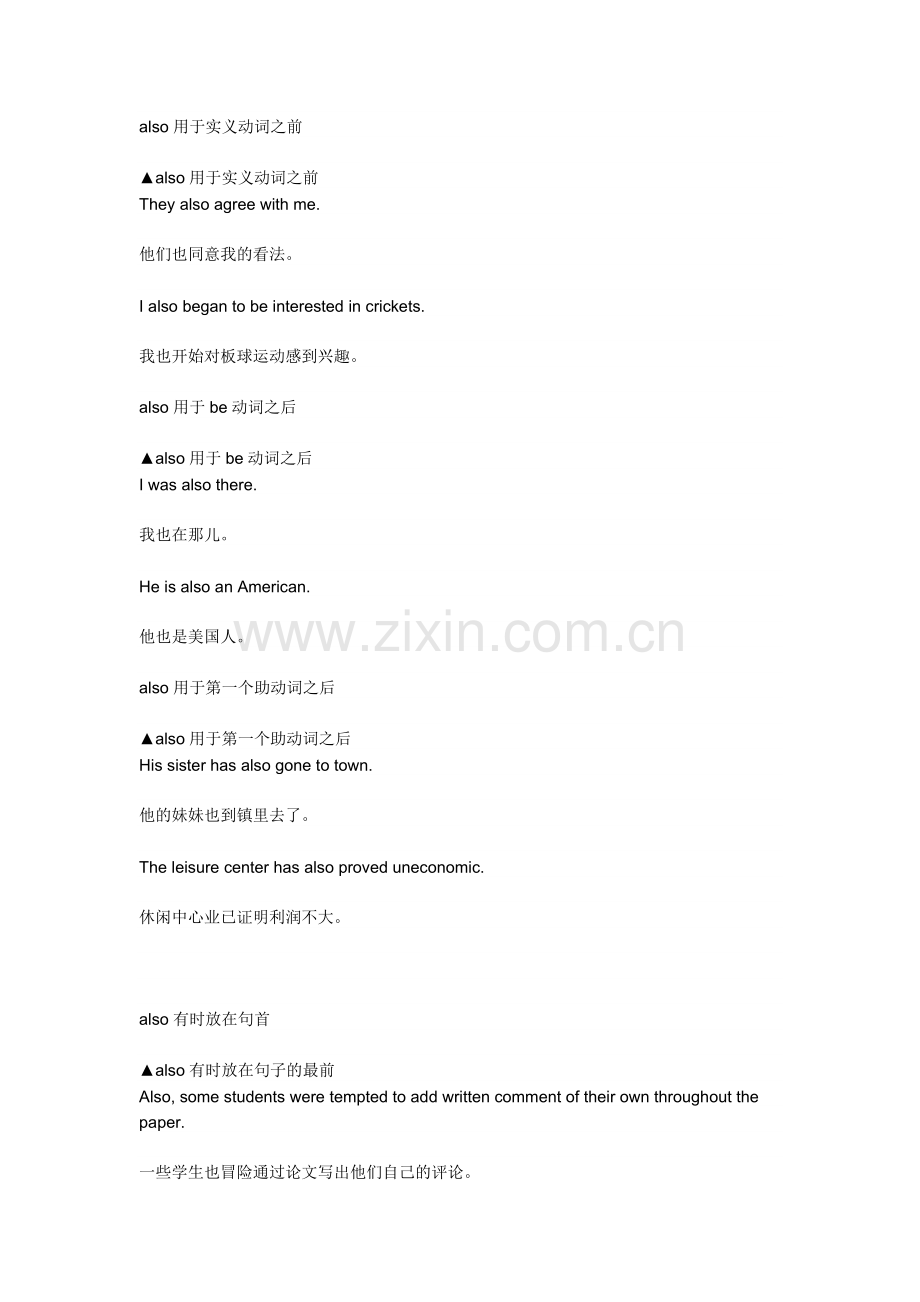 also 用于实义动词之前

▲also 用于实义动词之前
They also agree with me.

他们也同意我的看法。

I also began to be interested in crickets.

我也开始对板球运动感到兴趣。

also 用于 be 动词之后

▲also 用于 be 动词之后
I was also there.

我也在那儿。

He is also an American.

他也是美国人。

www.zixin.com.cn

also 用于第一个助动词之后

▲also 用于第一个助动词之后
His sister has also gone to town.

他的妹妹也到镇里去了。

The leisure center has also proved uneconomic.

休闲中心业已证明利润不大。

also 有时放在句首

▲also 有时放在句子的最前
Also, some students were tempted to add written comment of their own throughout the paper.

一些学生也冒险通过论文写出他们自己的评论。